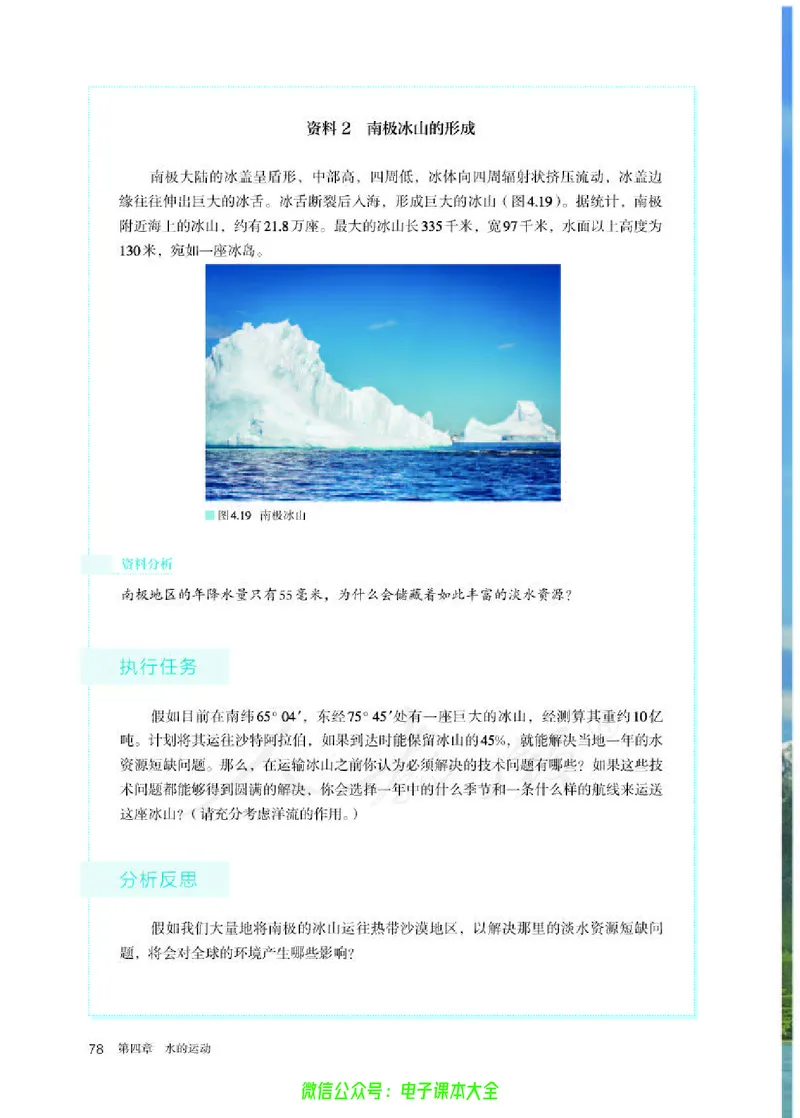 资料 2　南极冰山的形成

南极大陆的冰盖呈盾形，中部高，四周低，冰体向四周辐射状挤压流动，冰盖边缘往往伸出巨大的冰舌。冰舌断裂后入海，形成巨大的冰山（图4.19）。据统计，南极附近海上的冰山，约有21.8万座。最大的冰山长335千米，宽97千米，水面以上高度为130米，宛如一座冰岛。

图4.19　南极冰山

资料分析

南极地区的年降水量只有55毫米，为什么会储藏着如此丰富的淡水资源？

执行任务

假如目前在南纬65° 04′，东经75° 45′处有一座巨大的冰山，经测算其重约10亿吨。计划将其运往沙特阿拉伯，如果到达时能保留冰山的45%，就能解决当地一年的水资源短缺问题。那么，在运输冰山之前你认为必须解决的技术问题有哪些？如果这些技术问题都能够得到圆满的解决，你会选择一年中的什么季节和一条什么样的航线来运送这座冰山？（请充分考虑洋流的作用。）

分析反思

假如我们大量地将南极的冰山运往热带沙漠地区，以解决那里的淡水资源短缺问题，将会对全球的环境产生哪些影响？

78　第四章　水的运动

微信公众号：电子课本大全